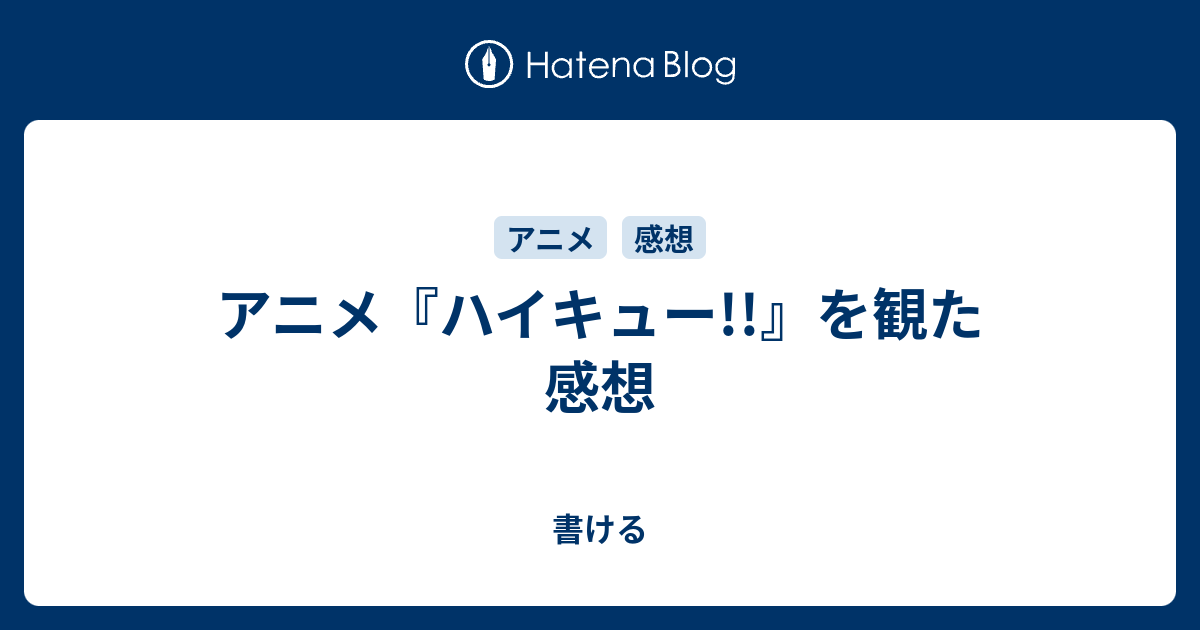 Hatena Blog

アニメ 感想

アニメ『ハイキュー!!』を観た感想

書ける